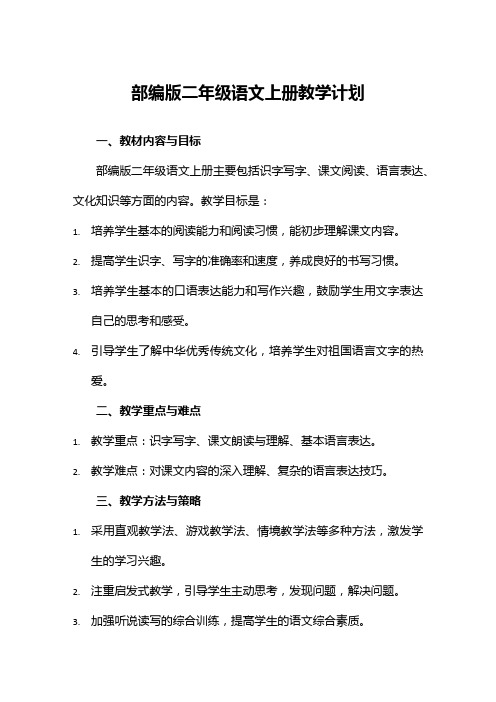 部编版二年级语文上册教学计划

一、教材内容与目标

部编版二年级语文上册主要包括识字写字、课文阅读、语言表达、文化知识等方面的内容。教学目标是：

1. 培养学生基本的阅读能力和阅读习惯，能初步理解课文内容。
2. 提高学生识字、写字的准确率和速度，养成良好的书写习惯。
3. 培养学生基本的口语表达能力和写作兴趣，鼓励学生用文字表达自己的思考和感受。
4. 引导学生了解中华优秀传统文化，培养学生对祖国语言文字的热爱。

二、教学重点与难点

1. 教学重点：识字写字、课文朗读与理解、基本语言表达。
2. 教学难点：对课文内容的深入理解、复杂的语言表达技巧。

三、教学方法与策略

1. 采用直观教学法、游戏教学法、情境教学法等多种方法，激发学生的学习兴趣。
2. 注重启发式教学，引导学生主动思考，发现问题，解决问题。
3. 加强听说读写的综合训练，提高学生的语文综合素质。